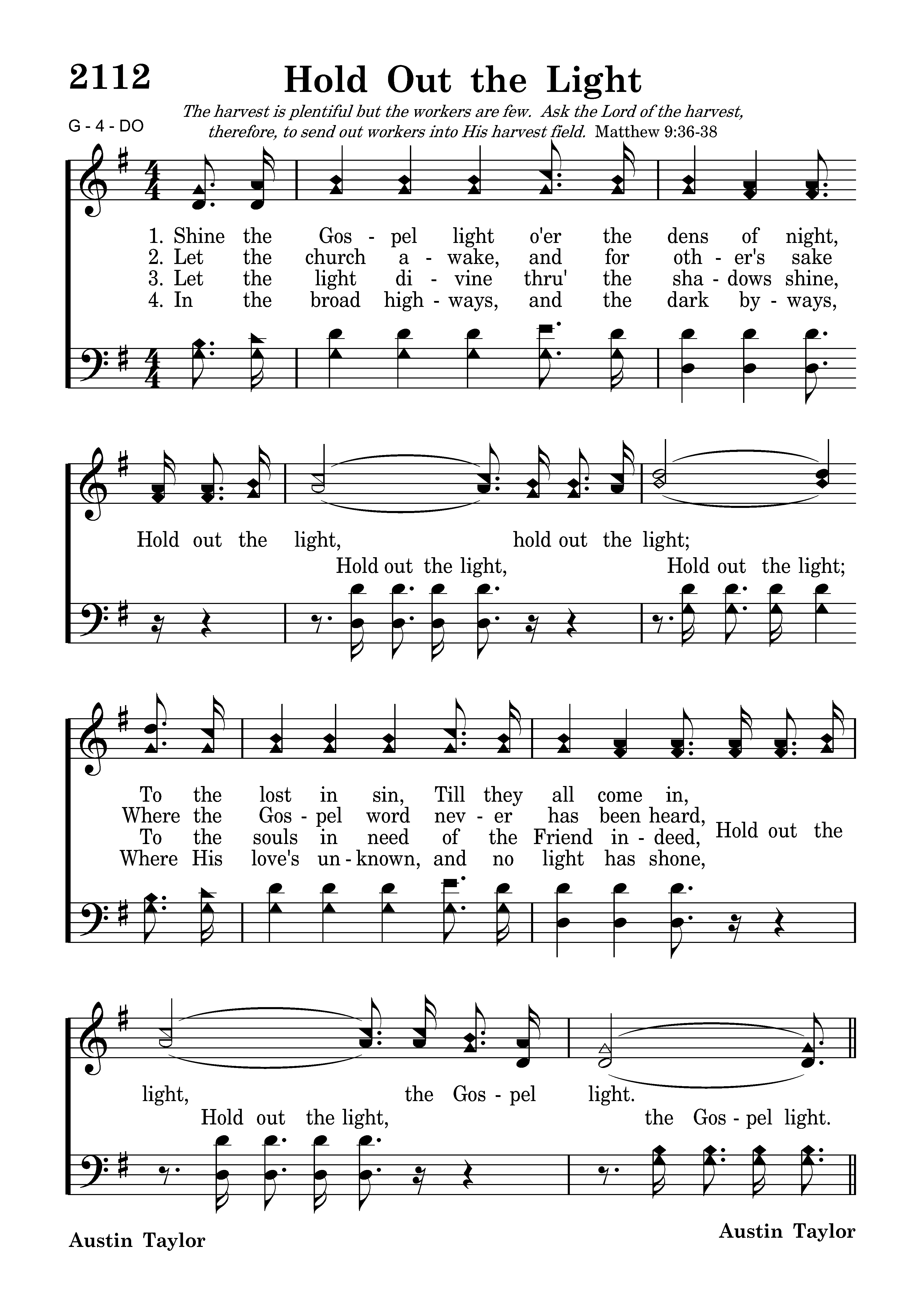 2112 Hold Out the Light

G - 4 - DO

The harvest is plentiful but the workers are few. Ask the Lord of the harvest, therefore, to send out workers into His harvest field. Matthew 9:36-38

1. Shine the Gos - pel light o'er the dens of night,
2. Let the church a - wake, and for oth - er's sake
3. Let the light di - vine thru' the sha - dows shine,
4. In the broad high - ways, and the dark by - ways,

Hold out the light, hold out the light;
Hold out the light, Hold out the light;

To the lost in sin, Till they all come in,
Where the Gos - pel word nev - er has been heard,
To the souls in need of the Friend in - deed,
Where His love's un - known, and no light has shone,
Hold out the

light, the Gos - pel light.
Hold out the light, the Gos - pel light.

Austin Taylor

Austin Taylor